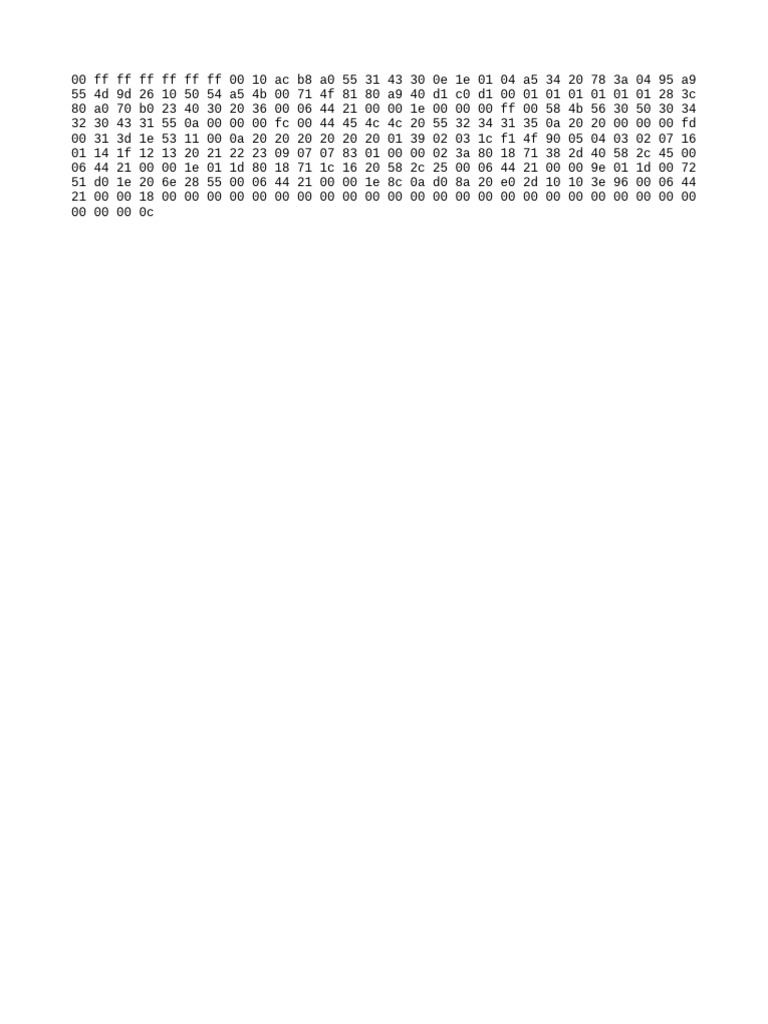 00 ff ff ff ff ff ff 00 10 ac b8 a0 55 31 43 30 0e 1e 01 04 a5 34 20 78 3a 04 95 a9
55 4d 9d 26 10 50 54 a5 4b 00 71 4f 81 80 a9 40 d1 c0 d1 00 01 01 01 01 01 01 28 3c
80 a0 70 b0 23 40 30 20 36 00 06 44 21 00 00 1e 00 00 00 ff 00 58 4b 56 30 50 30 34
32 30 43 31 55 0a 00 00 00 fc 00 44 45 4c 4c 20 55 32 34 31 35 0a 20 20 00 00 00 fd
00 31 3d 1e 53 11 00 0a 20 20 20 20 20 20 01 39 02 03 1c f1 4f 90 05 04 03 02 07 16
01 14 1f 12 13 20 21 22 23 09 07 07 83 01 00 00 02 3a 80 18 71 38 2d 40 58 2c 45 00
06 44 21 00 00 1e 01 1d 80 18 71 1c 16 20 58 2c 25 00 06 44 21 00 00 9e 01 1d 00 72
51 d0 1e 20 6e 28 55 00 06 44 21 00 00 1e 8c 0a d0 8a 20 e0 2d 10 10 3e 96 00 06 44
21 00 00 18 00 00 00 00 00 00 00 00 00 00 00 00 00 00 00 00 00 00 00 00 00 00 00 00
00 00 00 0c